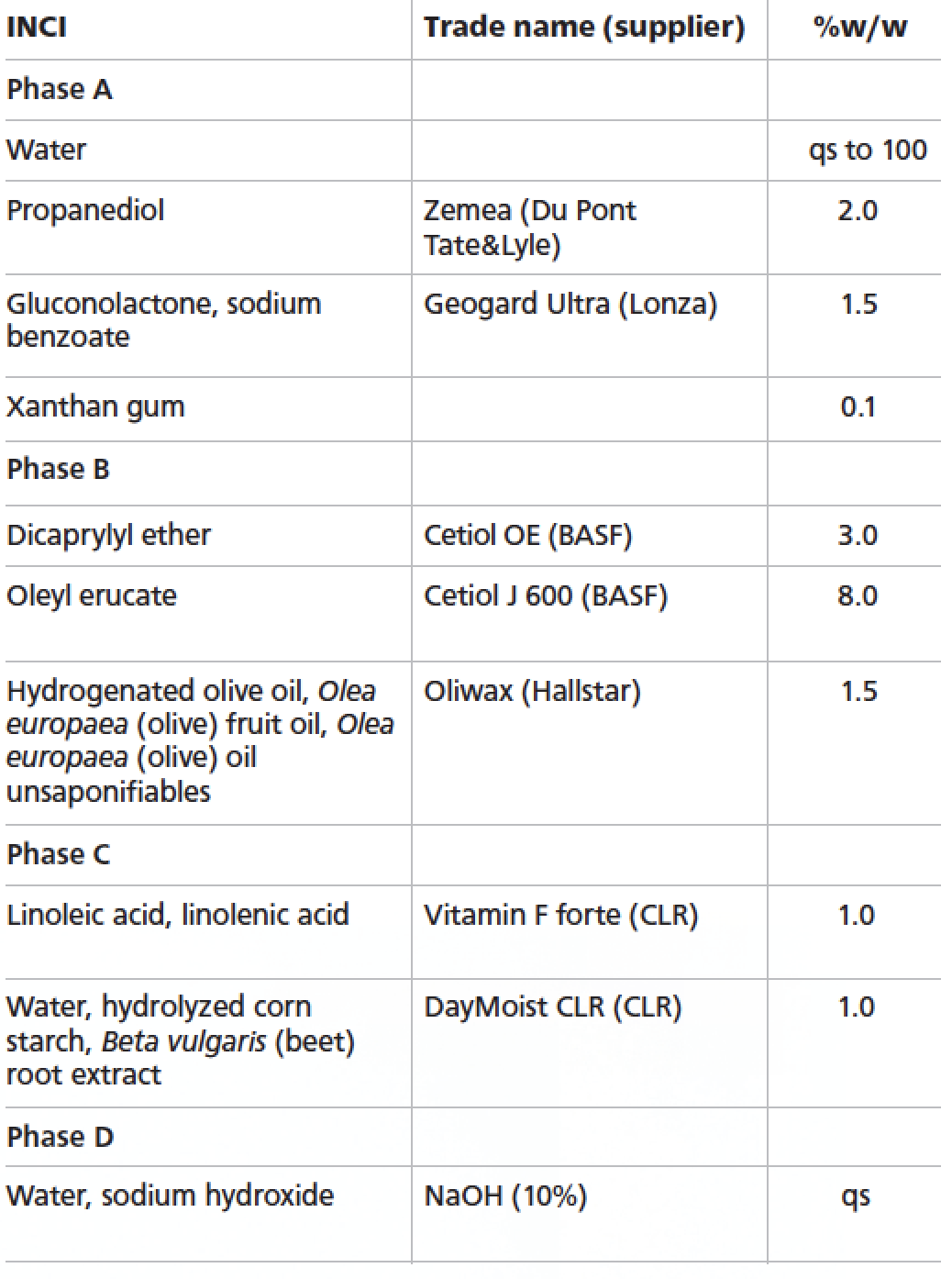 | INCI | Trade name (supplier) | %w/w |
|---|---|---|
| Phase A | | |
| Water | | qs to 100 |
| Propanediol | Zemea (Du Pont Tate&Lyle) | 2.0 |
| Gluconolactone, sodium benzoate | Geogard Ultra (Lonza) | 1.5 |
| Xanthan gum | | 0.1 |
| Phase B | | |
| Dicaprylyl ether | Cetiol OE (BASF) | 3.0 |
| Oleyl erucate | Cetiol J 600 (BASF) | 8.0 |
| Hydrogenated olive oil, Olea europaea (olive) fruit oil, Olea europaea (olive) oil unsaponifiables | Oliwax (Hallstar) | 1.5 |
| Phase C | | |
| Linoleic acid, linolenic acid | Vitamin F forte (CLR) | 1.0 |
| Water, hydrolyzed corn starch, Beta vulgaris (beet) root extract | DayMoist CLR (CLR) | 1.0 |
| Phase D | | |
| Water, sodium hydroxide | NaOH (10%) | qs |